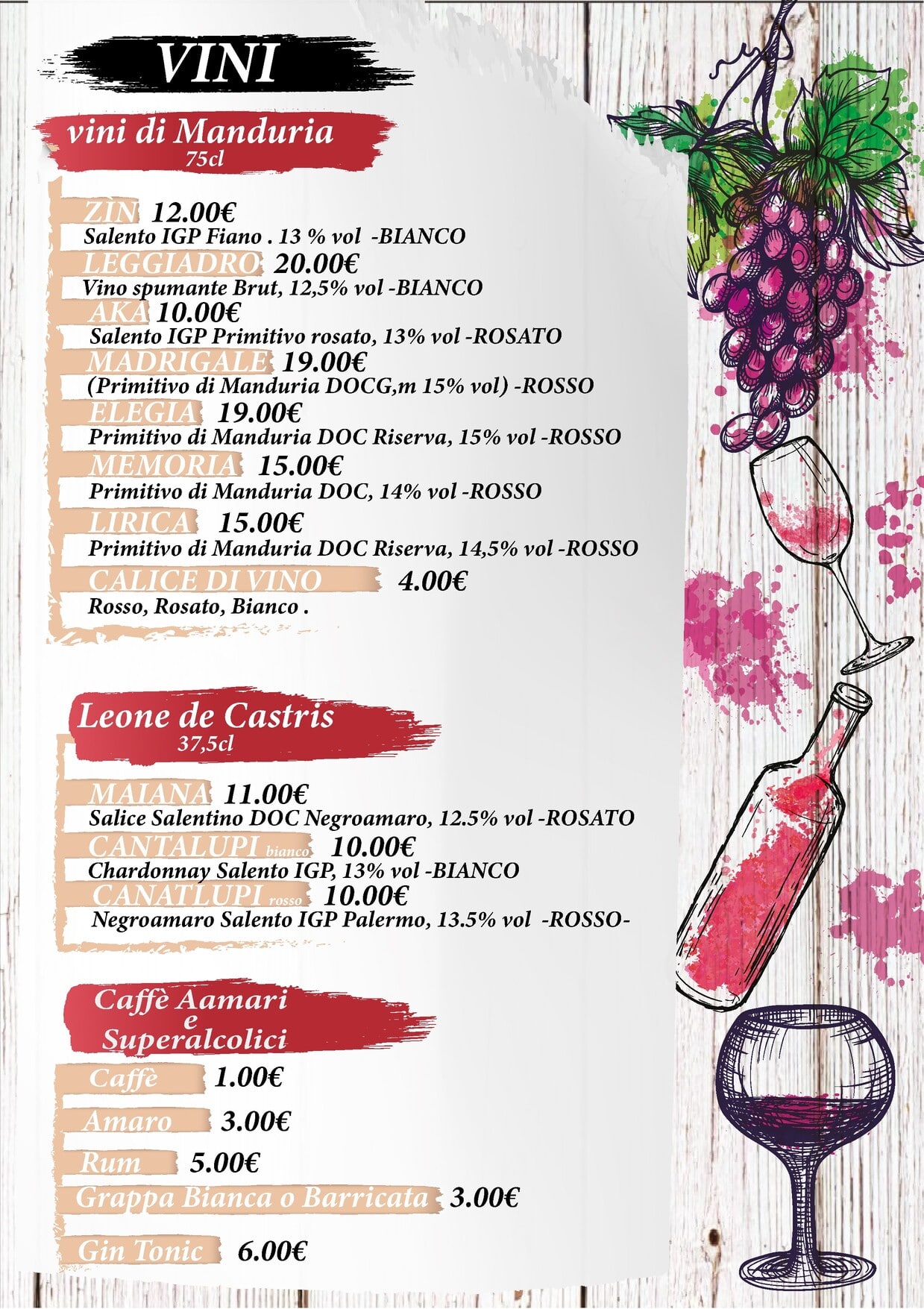 VINI

vini di Manduria
75cl

ZIN 12.00€
Salento IGP Fiano . 13 % vol -BIANCO
LEGGIADRO 20.00€
Vino spumante Brut, 12,5% vol -BIANCO
AKA 10.00€
Salento IGP Primitivo rosato, 13% vol -ROSATO
MADRIGALE 19.00€
(Primitivo di Manduria DOCG,m 15% vol) -ROSSO
ELEGIA 19.00€
Primitivo di Manduria DOC Riserva, 15% vol -ROSSO
MEMORIA 15.00€
Primitivo di Manduria DOC, 14% vol -ROSSO
LIRICA 15.00€
Primitivo di Manduria DOC Riserva, 14,5% vol -ROSSO
CALICE DI VINO 4.00€
Rosso, Rosato, Bianco .

Leone de Castris
37,5cl

MAIANA 11.00€
Salice Salentino DOC Negroamaro, 12.5% vol -ROSATO
CANTALUPI bianco 10.00€
Chardonnay Salento IGP, 13% vol -BIANCO
CANATLUPI rosso 10.00€
Negroamaro Salento IGP Palermo, 13.5% vol -ROSSO-

Caffè Aamari e Superalcolici

Caffè 1.00€
Amaro 3.00€
Rum 5.00€
Grappa Bianca o Barricata 3.00€
Gin Tonic 6.00€